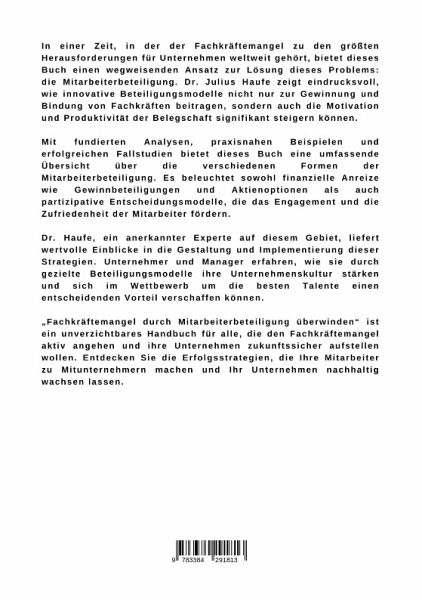 In einer Zeit, in der der Fachkräftemangel zu den größten Herausforderungen für Unternehmen weltweit gehört, bietet dieses Buch einen wegweisenden Ansatz zur Lösung dieses Problems: die Mitarbeiterbeteiligung. Dr. Julius Haufe zeigt eindrucksvoll, wie innovative Beteiligungsmodelle nicht nur zur Gewinnung und Bindung von Fachkräften beitragen, sondern auch die Motivation und Produktivität der Belegschaft signifikant steigern können.

Mit fundierten Analysen, praxisnahen Beispielen und erfolgreichen Fallstudien bietet dieses Buch eine umfassende Übersicht über die verschiedenen Formen der Mitarbeiterbeteiligung. Es beleuchtet sowohl finanzielle Anreize wie Gewinnbeteiligungen und Aktienoptionen als auch partizipative Entscheidungsmodelle, die das Engagement und die Zufriedenheit der Mitarbeiter fördern.

Dr. Haufe, ein anerkannter Experte auf diesem Gebiet, liefert wertvolle Einblicke in die Gestaltung und Implementierung dieser Strategien. Unternehmer und Manager erfahren, wie sie durch gezielte Beteiligungsmodelle ihre Unternehmenskultur stärken und sich im Wettbewerb um die besten Talente einen entscheidenden Vorteil verschaffen können.

„Fachkräftemangel durch Mitarbeiterbeteiligung überwinden" ist ein unverzichtbares Handbuch für alle, die den Fachkräftemangel aktiv angehen und ihre Unternehmen zukunftssicher aufstellen wollen. Entdecken Sie die Erfolgsstrategien, die Ihre Mitarbeiter zu Mitunternehmern machen und Ihr Unternehmen nachhaltig wachsen lassen.

9 783384 291813